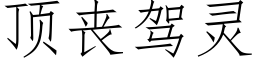 顶丧驾灵